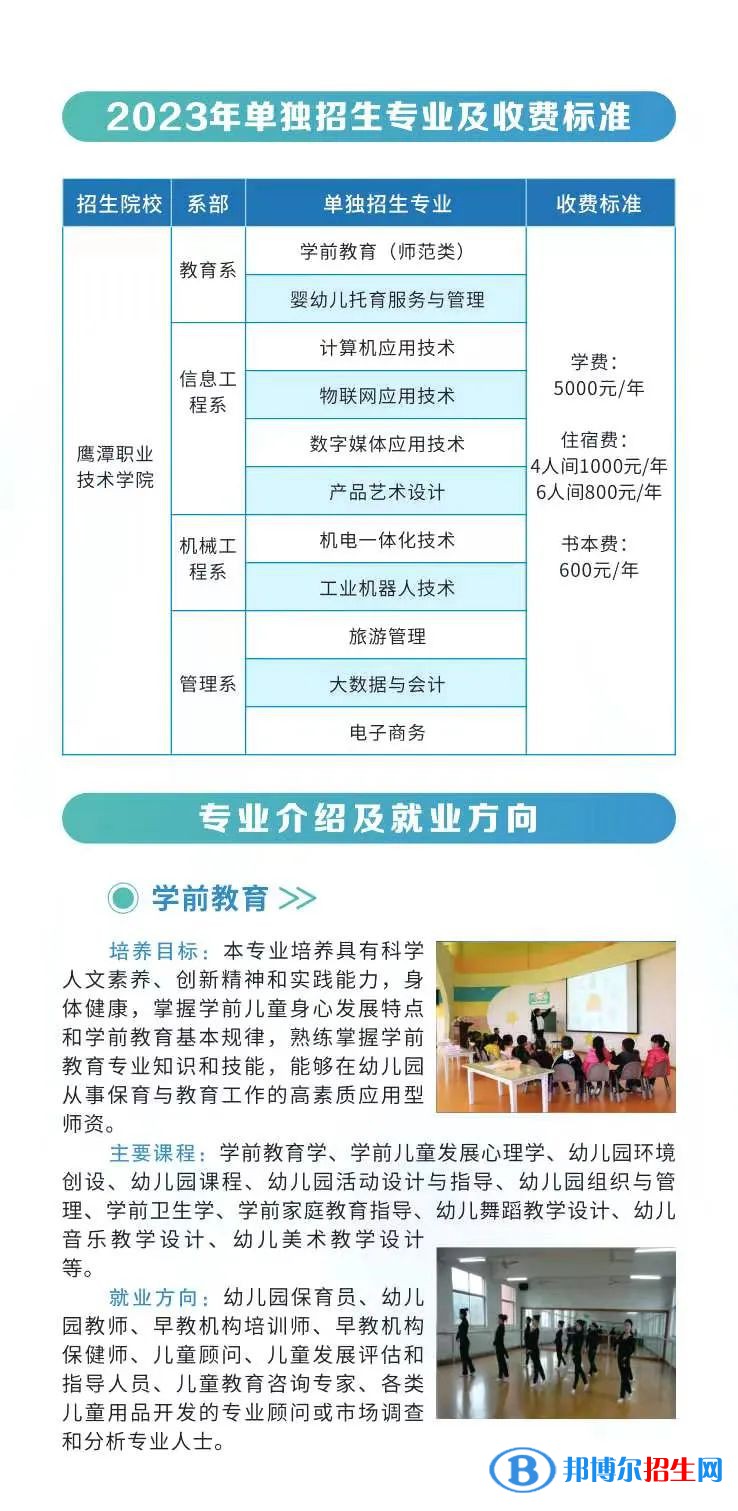 2023年单独招生专业及收费标准

| 招生院校 | 系部 | 单独招生专业 | 收费标准 |
|---|---|---|---|
| 鹰潭职业技术学院 | 教育系 | 学前教育（师范类） | 学费：5000元/年 住宿费：4人间1000元/年 6人间800元/年 书本费：600元/年 |
| | | 婴幼儿托育服务与管理 | |
| | 信息工程系 | 计算机应用技术 | |
| | | 物联网应用技术 | |
| | | 数字媒体应用技术 | |
| | | 产品艺术设计 | |
| | 机械工程系 | 机电一体化技术 | |
| | | 工业机器人技术 | |
| | 管理系 | 旅游管理 | |
| | | 大数据与会计 | |
| | | 电子商务 | |

专业介绍及就业方向

学前教育 >>

培养目标：本专业培养具有科学人文素养、创新精神和实践能力，身体健康，掌握学前儿童身心发展特点和学前教育基本规律，熟练掌握学前教育专业知识和技能，能够在幼儿园从事保育与教育工作的高素质应用型师资。

主要课程：学前教育学、学前儿童发展心理学、幼儿园环境创设、幼儿园课程、幼儿园活动设计与指导、幼儿园组织与管理、学前卫生学、学前家庭教育指导、幼儿舞蹈教学设计、幼儿音乐教学设计、幼儿美术教学设计等。

就业方向：幼儿园保育员、幼儿园教师、早教机构培训师、早教机构保健师、儿童顾问、儿童发展评估和指导人员、儿童教育咨询专家、各类儿童用品开发的专业顾问或市场调查和分析专业人士。

邦博尔招生网